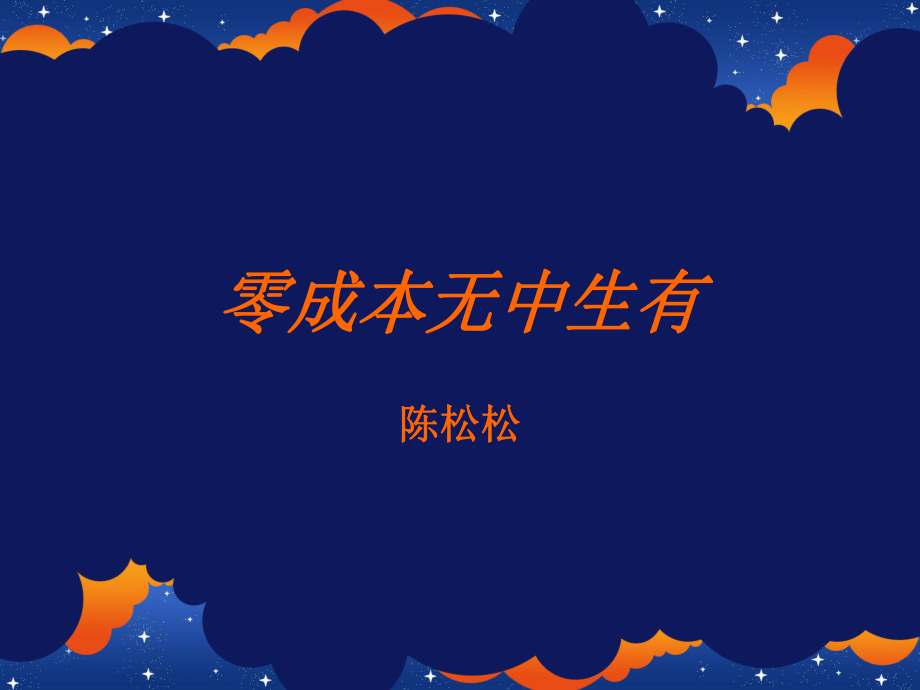 零成本无中生有

陈松松